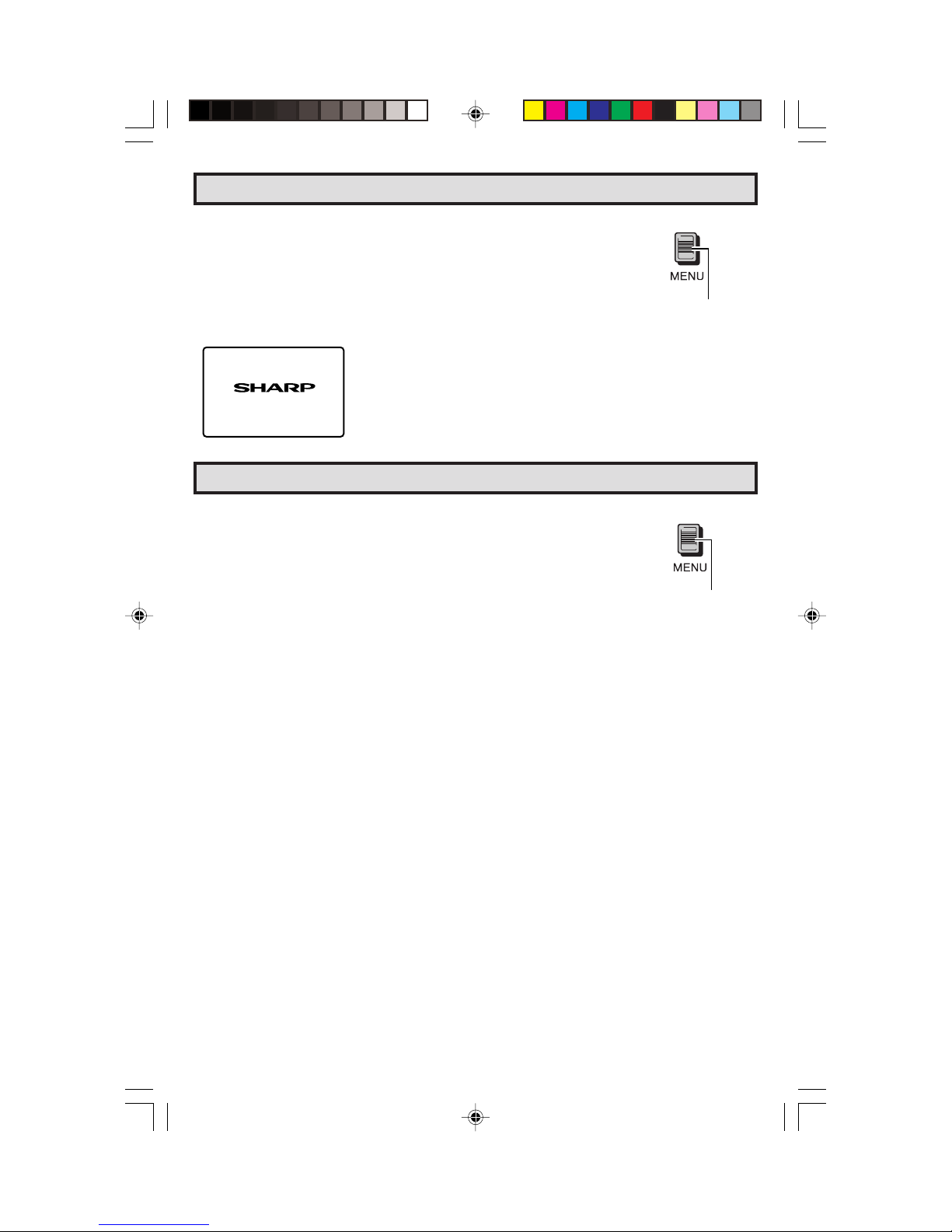 MENU

SHARP

MENU